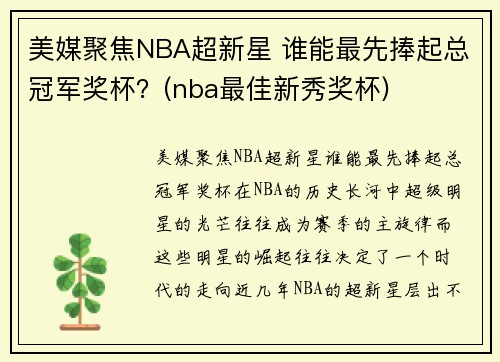 美媒聚焦NBA超新星 谁能最先捧起总冠军奖杯？(nba最佳新秀奖杯)

美媒聚焦NBA超新星谁能最先捧起总冠军奖杯在NBA的历史长河中超级明星的光芒往往成为赛季的主旋律而这些明星的崛起往往决定了一个时代的走向近几年NBA的超新星层出不